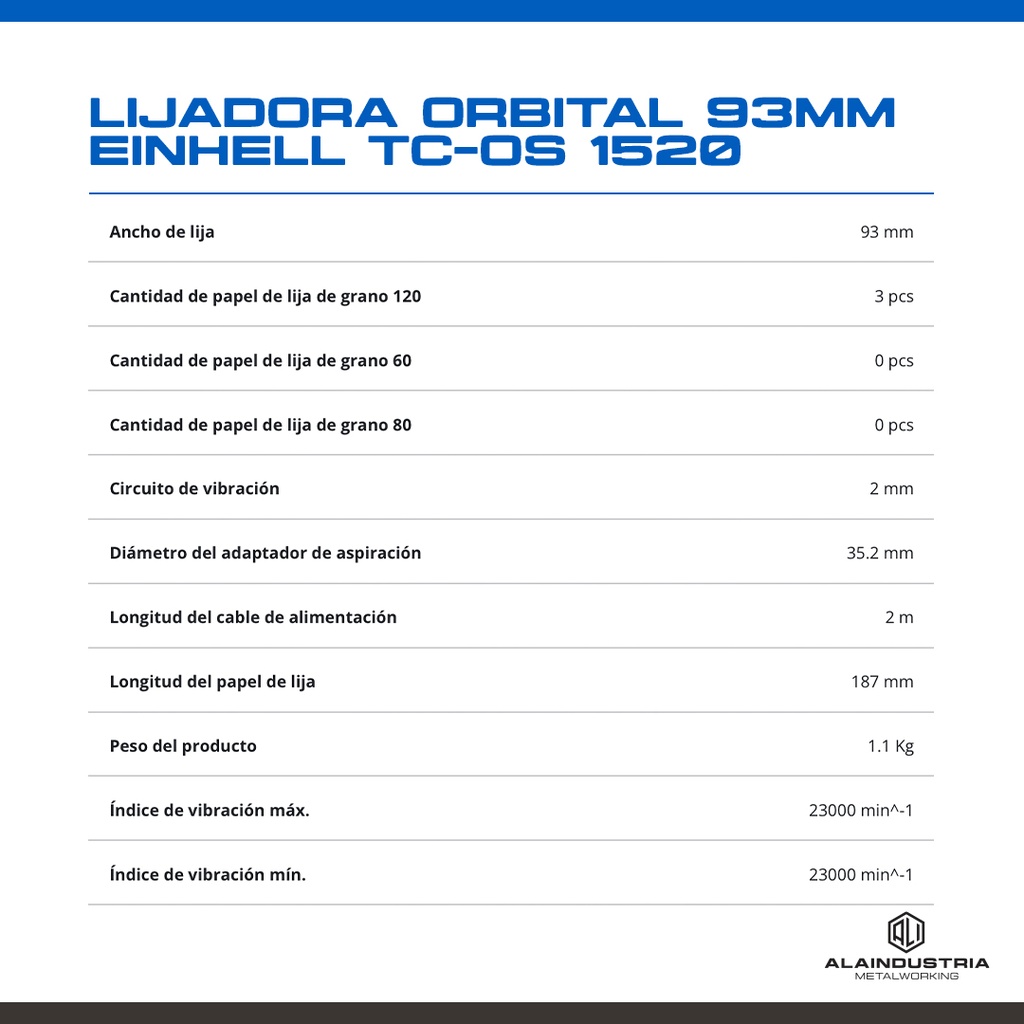 LIJADORA ORBITAL 93MM EINHELL TC-OS 1520

| | |
|---|---|
| Ancho de lija | 93 mm |
| Cantidad de papel de lija de grano 120 | 3 pcs |
| Cantidad de papel de lija de grano 60 | 0 pcs |
| Cantidad de papel de lija de grano 80 | 0 pcs |
| Circuito de vibración | 2 mm |
| Diámetro del adaptador de aspiración | 35.2 mm |
| Longitud del cable de alimentación | 2 m |
| Longitud del papel de lija | 187 mm |
| Peso del producto | 1.1 Kg |
| Índice de vibración máx. | 23000 min^-1 |
| Índice de vibración mín. | 23000 min^-1 |

ALAINDUSTRIA
METALWORKING